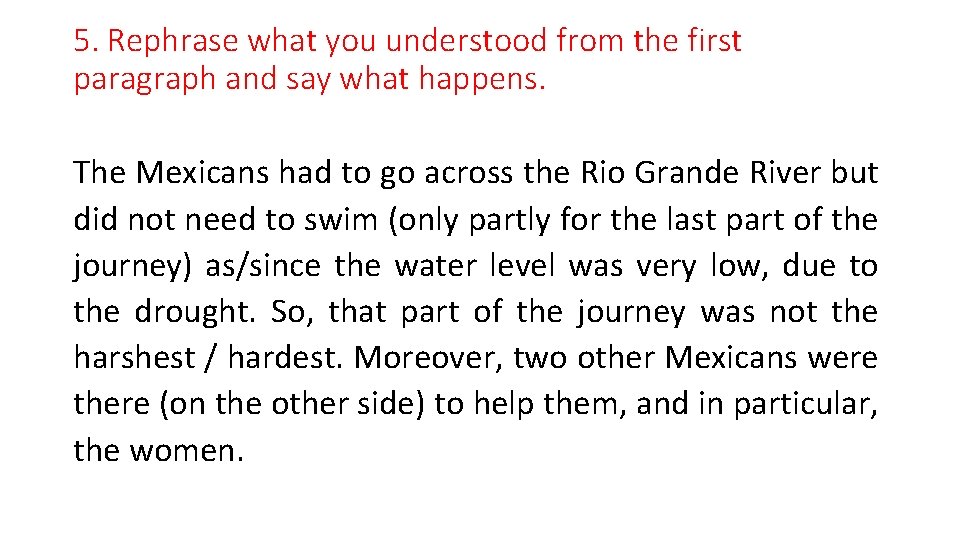 5. Rephrase what you understood from the first paragraph and say what happens.

The Mexicans had to go across the Rio Grande River but did not need to swim (only partly for the last part of the journey) as/since the water level was very low, due to the drought. So, that part of the journey was not the harshest / hardest. Moreover, two other Mexicans were there (on the other side) to help them, and in particular, the women.